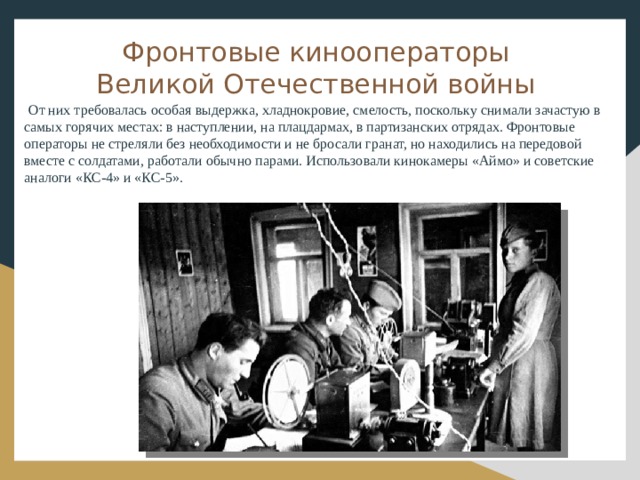 Фронтовые кинооператоры Великой Отечественной войны

От них требовалась особая выдержка, хладнокровие, смелость, поскольку снимали зачастую в самых горячих местах: в наступлении, на плацдармах, в партизанских отрядах. Фронтовые операторы не стреляли без необходимости и не бросали гранат, но находились на передовой вместе с солдатами, работали обычно парами. Использовали кинокамеры «Аймо» и советские аналоги «КС-4» и «КС-5».